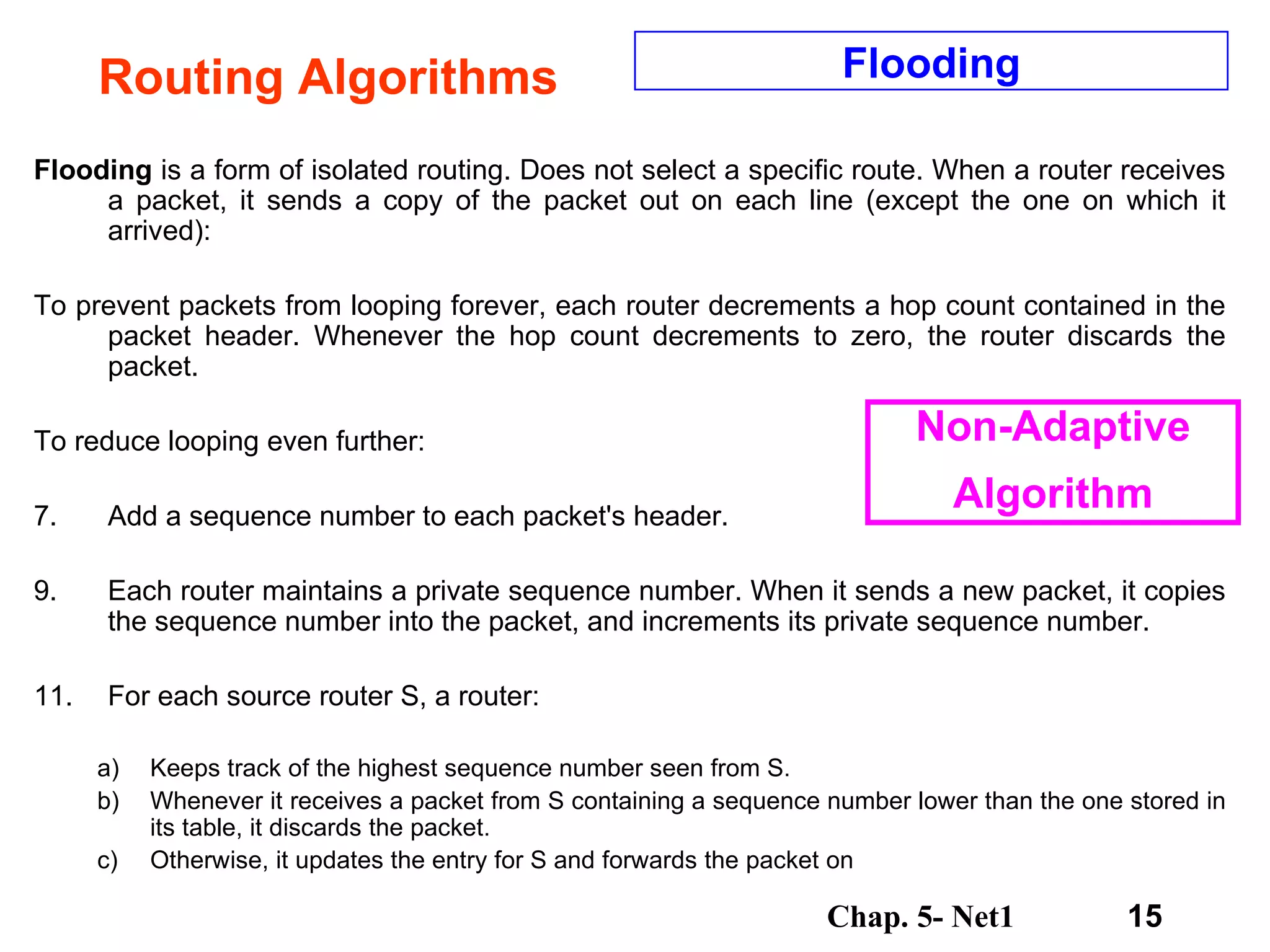 Routing Algorithms

Flooding

Flooding is a form of isolated routing. Does not select a specific route. When a router receives a packet, it sends a copy of the packet out on each line (except the one on which it arrived):

To prevent packets from looping forever, each router decrements a hop count contained in the packet header. Whenever the hop count decrements to zero, the router discards the packet.

To reduce looping even further:

Non-Adaptive Algorithm

7. Add a sequence number to each packet's header.

9. Each router maintains a private sequence number. When it sends a new packet, it copies the sequence number into the packet, and increments its private sequence number.

11. For each source router S, a router:

a) Keeps track of the highest sequence number seen from S.
b) Whenever it receives a packet from S containing a sequence number lower than the one stored in its table, it discards the packet.
c) Otherwise, it updates the entry for S and forwards the packet on

Chap. 5- Net1 15